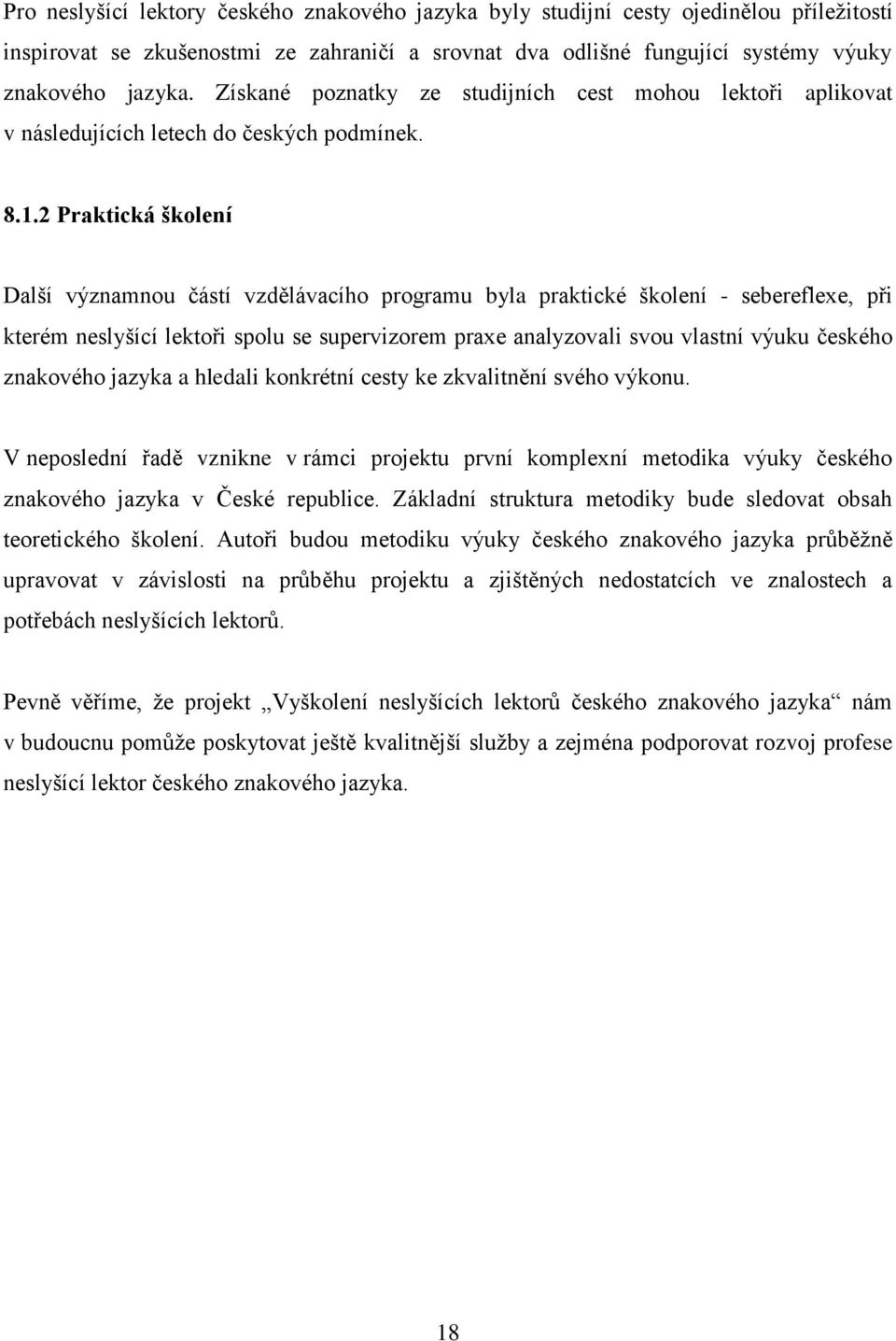 Pro neslyšící lektory českého znakového jazyka byly studijní cesty ojedinělou příležitostí inspirovat se zkušenostmi ze zahraničí a srovnat dva odlišné fungující systémy výuky znakového jazyka. Získané poznatky ze studijních cest mohou lektoři aplikovat v následujících letech do českých podmínek.

8.1.2 Praktická školení

Další významnou částí vzdělávacího programu byla praktické školení - sebereflexe, při kterém neslyšící lektoři spolu se supervizorem praxe analyzovali svou vlastní výuku českého znakového jazyka a hledali konkrétní cesty ke zkvalitnění svého výkonu.

V neposlední řadě vznikne v rámci projektu první komplexní metodika výuky českého znakového jazyka v České republice. Základní struktura metodiky bude sledovat obsah teoretického školení. Autoři budou metodiku výuky českého znakového jazyka průběžně upravovat v závislosti na průběhu projektu a zjištěných nedostatcích ve znalostech a potřebách neslyšících lektorů.

Pevně věříme, že projekt „Vyškolení neslyšících lektorů českého znakového jazyka“ nám v budoucnu pomůže poskytovat ještě kvalitnější služby a zejména podporovat rozvoj profese neslyšící lektor českého znakového jazyka.

18